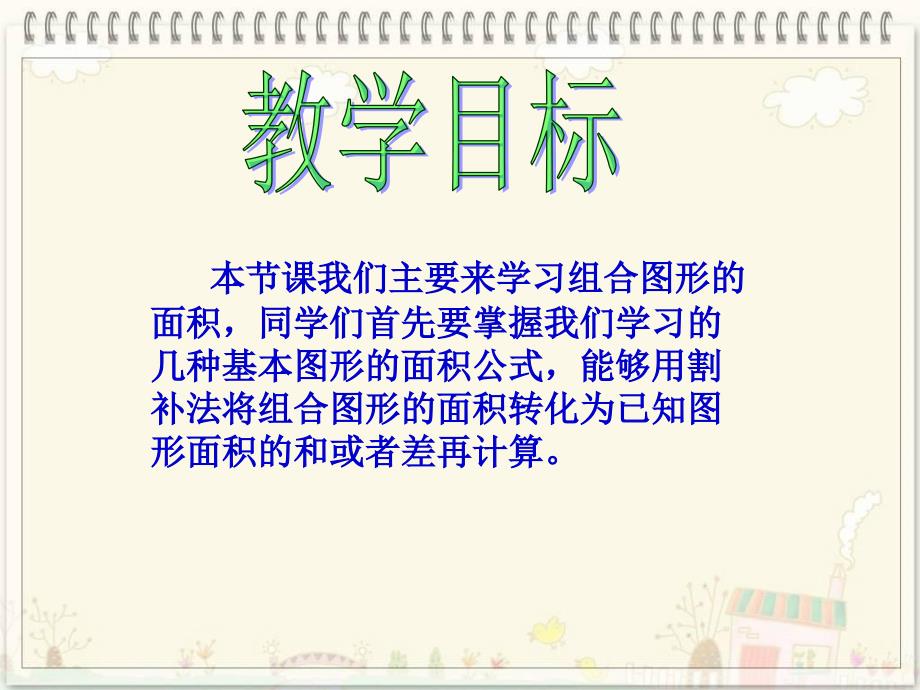 教学目标

本节课我们主要来学习组合图形的面积，同学们首先要掌握我们学习的几种基本图形的面积公式，能够用割补法将组合图形的面积转化为已知图形面积的和或者差再计算。